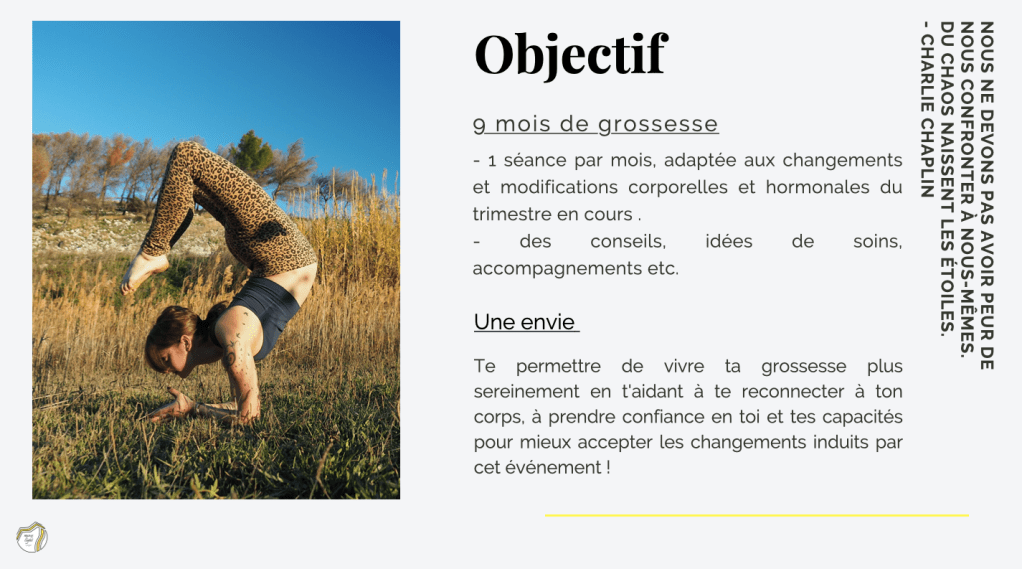 Objectif

9 mois de grossesse

- 1 séance par mois, adaptée aux changements et modifications corporelles et hormonales du trimestre en cours .
- des conseils, idées de soins, accompagnements etc.

Une envie

Te permettre de vivre ta grossesse plus sereinement en t'aidant à te reconnecter à ton corps, à prendre confiance en toi et tes capacités pour mieux accepter les changements induits par cet événement !

NOUS NE DEVONS PAS AVOIR PEUR DE NOUS CONFRONTER À NOUS-MÊMES. DU CHAOS NAISSENT LES ÉTOILES.
- CHARLIE CHAPLIN